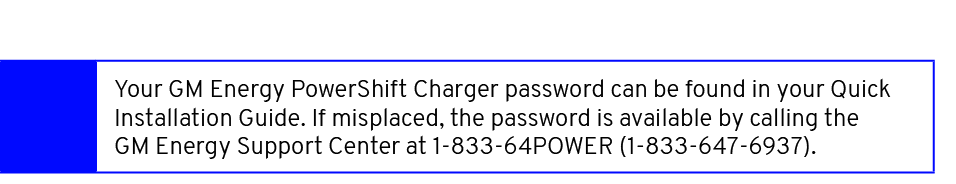 Your GM Energy PowerShift Charger password can be found in your Quick Installation Guide. If misplaced, the password is available by calling the GM Energy Support Center at 1-833-64POWER (1-833-647-6937).